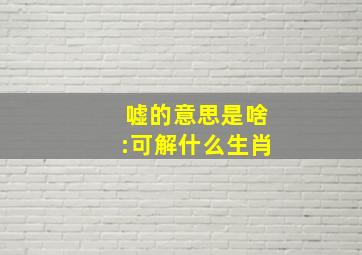 嘘的意思是啥
:可解什么生肖